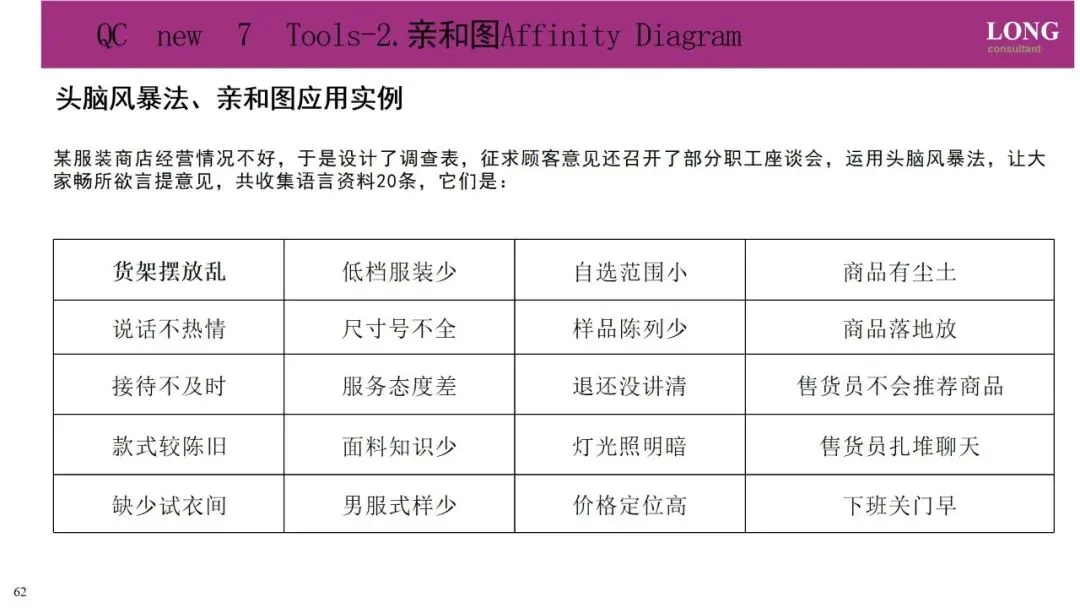 QC new 7 Tools-2.亲和图Affinity Diagram

LONG
consultant

头脑风暴法、亲和图应用实例

某服装商店经营情况不好，于是设计了调查表，征求顾客意见还召开了部分职工座谈会，运用头脑风暴法，让大家畅所欲言提意见，共收集语言资料20条，它们是：

| 货架摆放乱 | 低档服装少 | 自选范围小 | 商品有尘土 |
|---|---|---|---|
| 说话不热情 | 尺寸号不全 | 样品陈列少 | 商品落地放 |
| 接待不及时 | 服务态度差 | 退还没讲清 | 售货员不会推荐商品 |
| 款式较陈旧 | 面料知识少 | 灯光照明暗 | 售货员扎堆聊天 |
| 缺少试衣间 | 男服式样少 | 价格定位高 | 下班关门早 |

62